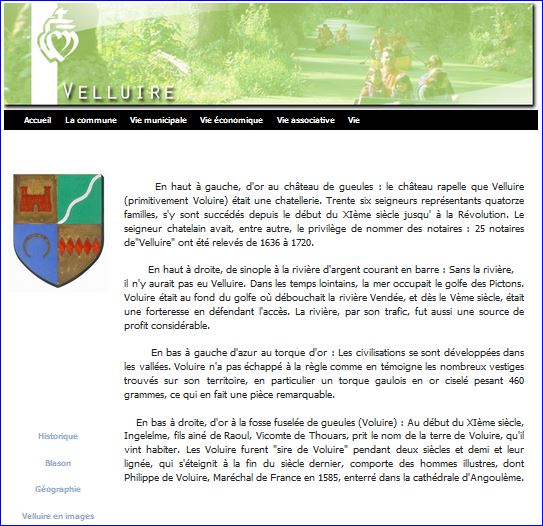 VELLUIRE

Accueil La commune Vie municipale Vie économique Vie associative Vie

En haut à gauche, d'or au château de gueules : le château rapelle que Velluire (primitivement Voluire) était une chatellerie. Trente six seigneurs représentants quatorze familles, s'y sont succédés depuis le début du XIème siècle jusqu' à la Révolution. Le seigneur chatelain avait, entre autre, le privilège de nommer des notaires : 25 notaires de"Velluire" ont été relevés de 1636 à 1720.

En haut à droite, de sinople à la rivière d'argent courant en barre : Sans la rivière, il n'y aurait pas eu Velluire. Dans les temps lointains, la mer occupait le golfe des Pictons. Voluire était au fond du golfe où débouchait la rivière Vendée, et dès le Vème siècle, était une forteresse en défendant l'accès. La rivière, par son trafic, fut aussi une source de profit considérable.

En bas à gauche d'azur au torque d'or : Les civilisations se sont développées dans les vallées. Voluire n'a pas échappé à la règle comme en témoigne les nombreux vestiges trouvés sur son territoire, en particulier un torque gaulois en or ciselé pesant 460 grammes, ce qui en fait une pièce remarquable.

En bas à droite, d'or à la fosse fuselée de gueules (Voluire) : Au début du XIème siècle, Ingelelme, fils ainé de Raoul, Vicomte de Thouars, prit le nom de la terre de Voluire, qu'il vint habiter. Les Voluire furent "sire de Voluire" pendant deux siècles et demi et leur lignée, qui s'éteignit à la fin du siècle dernier, comporte des hommes illustres, dont Philippe de Voluire, Maréchal de France en 1585, enterré dans la cathédrale d'Angoulème.

Historique

Blason

Géographie

Velluire en images